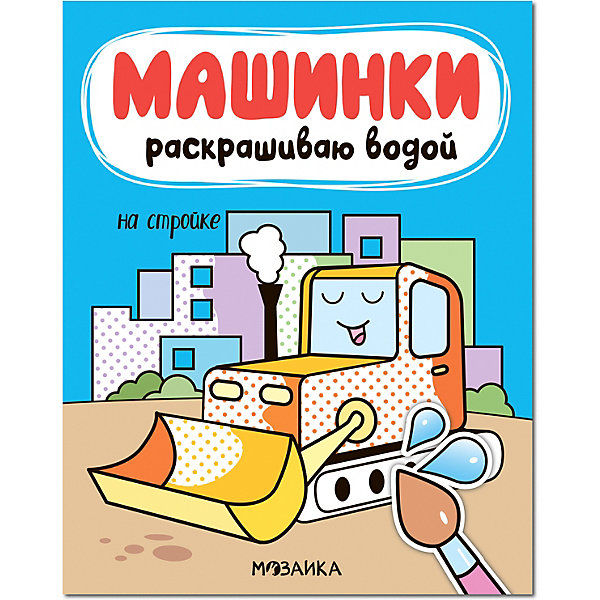 МАШИНКИ
раскрашиваю водой

на стройке

МОЗАИКА